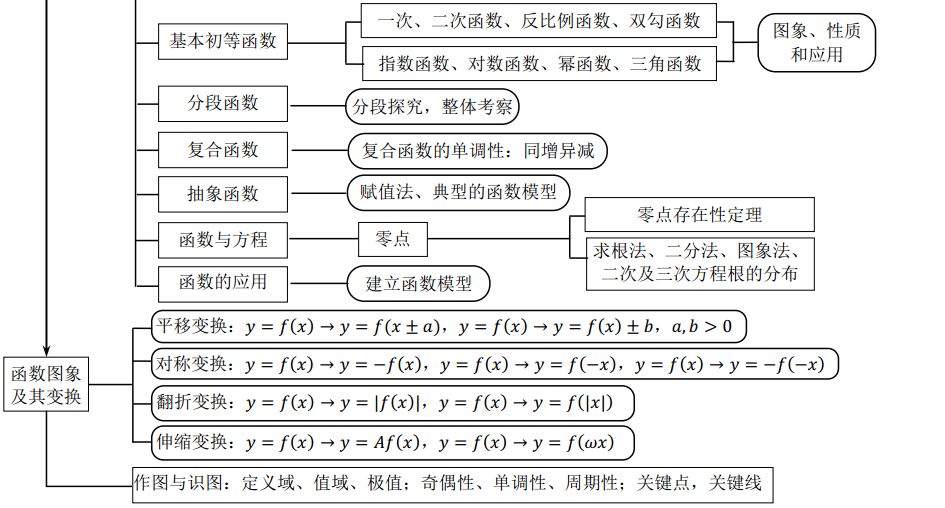 基本初等函数

一次、二次函数、反比例函数、双勾函数

指数函数、对数函数、幂函数、三角函数

图象、性质和应用

分段函数

分段探究，整体考察

复合函数

复合函数的单调性：同增异减

抽象函数

赋值法、典型的函数模型

函数与方程

零点

零点存在性定理

求根法、二分法、图象法、二次及三次方程根的分布

函数的应用

建立函数模型

函数图象及其变换

平移变换：$y=f(x)\to y=f(x\pm a)$，$y=f(x)\to y=f(x)\pm b$，$a,b>0$

对称变换：$y=f(x)\to y=-f(x)$，$y=f(x)\to y=f(-x)$，$y=f(x)\to y=-f(-x)$

翻折变换：$y=f(x)\to y=|f(x)|$，$y=f(x)\to y=f(|x|)$

伸缩变换：$y=f(x)\to y=Af(x)$，$y=f(x)\to y=f(\omega x)$

作图与识图：定义域、值域、极值；奇偶性、单调性、周期性；关键点，关键线